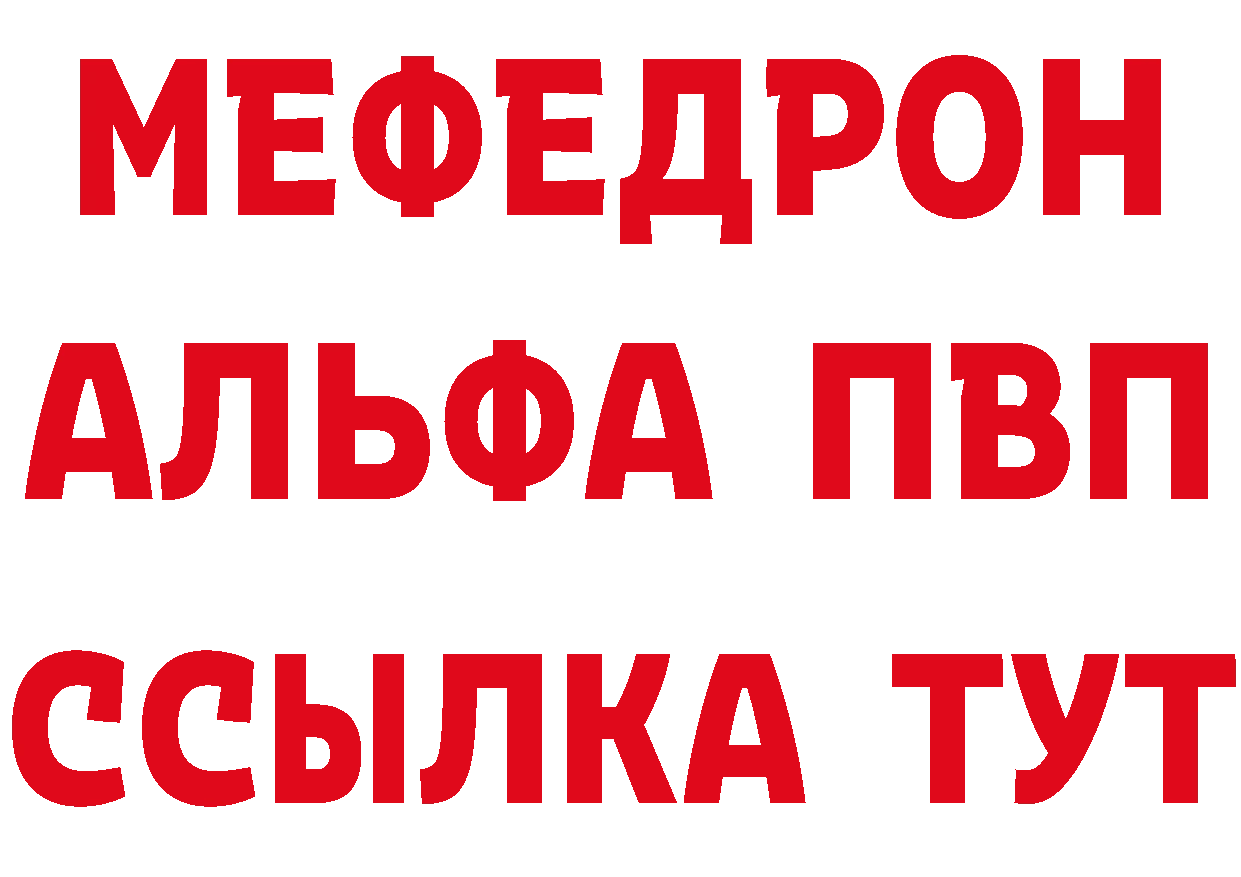 МЕФЕДРОН
АЛЬФА ПВП
ССЫЛКА ТУТ